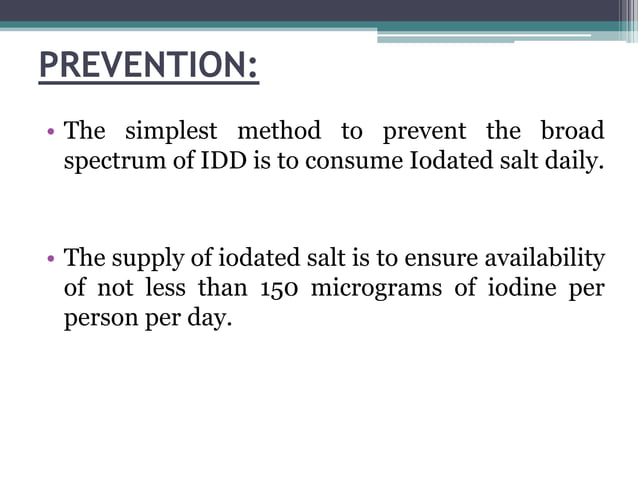 PREVENTION:

• The simplest method to prevent the broad spectrum of IDD is to consume Iodated salt daily.

• The supply of iodated salt is to ensure availability of not less than 150 micrograms of iodine per person per day.